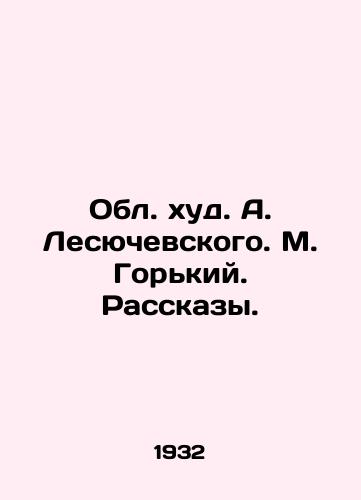 Обл. худ. А. Лесючевского. М. Горький. Рассказы.

1932